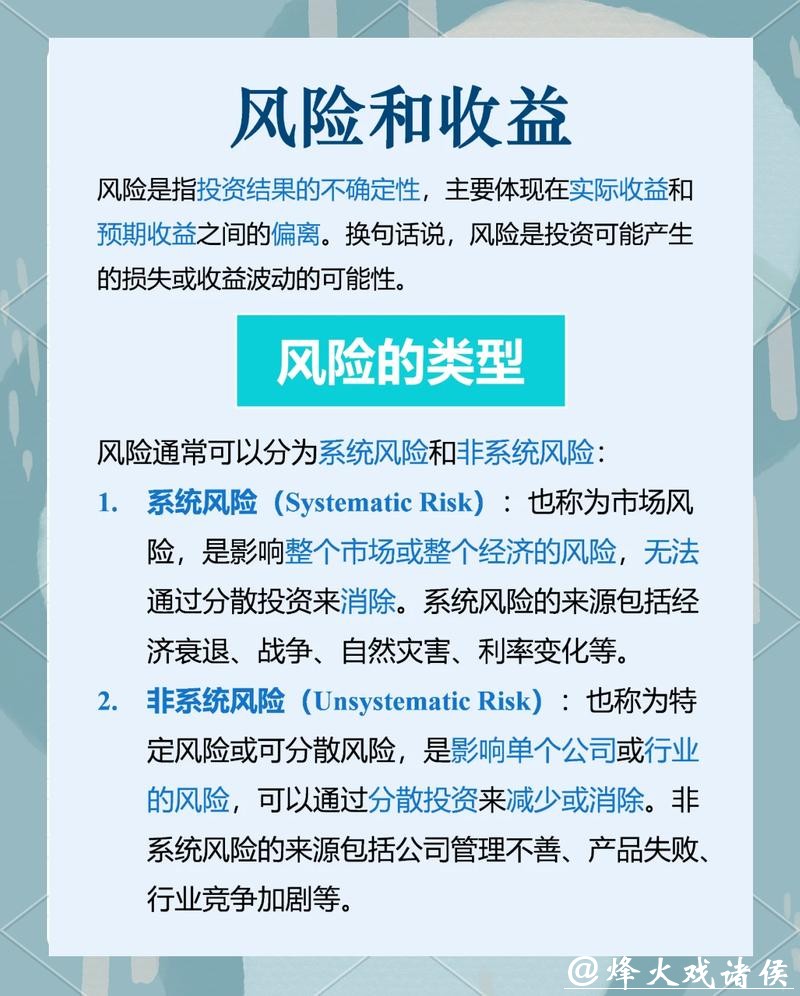 风险和收益

风险是指投资结果的不确定性，主要体现在实际收益和预期收益之间的偏离。换句话说，风险是投资可能产生的损失或收益波动的可能性。

风险的类型

风险通常可以分为系统风险和非系统风险：

1. 系统风险（Systematic Risk）：也称为市场风险，是影响整个市场或整个经济的风险，无法通过分散投资来消除。系统风险的来源包括经济衰退、战争、自然灾害、利率变化等。

2. 非系统风险（Unsystematic Risk）：也称为特定风险或可分散风险，是影响单个公司或行业的风险，可以通过分散投资来减少或消除。非系统风险的来源包括公司管理不善、产品失败、行业竞争加剧等。

@烽火戏诸侯